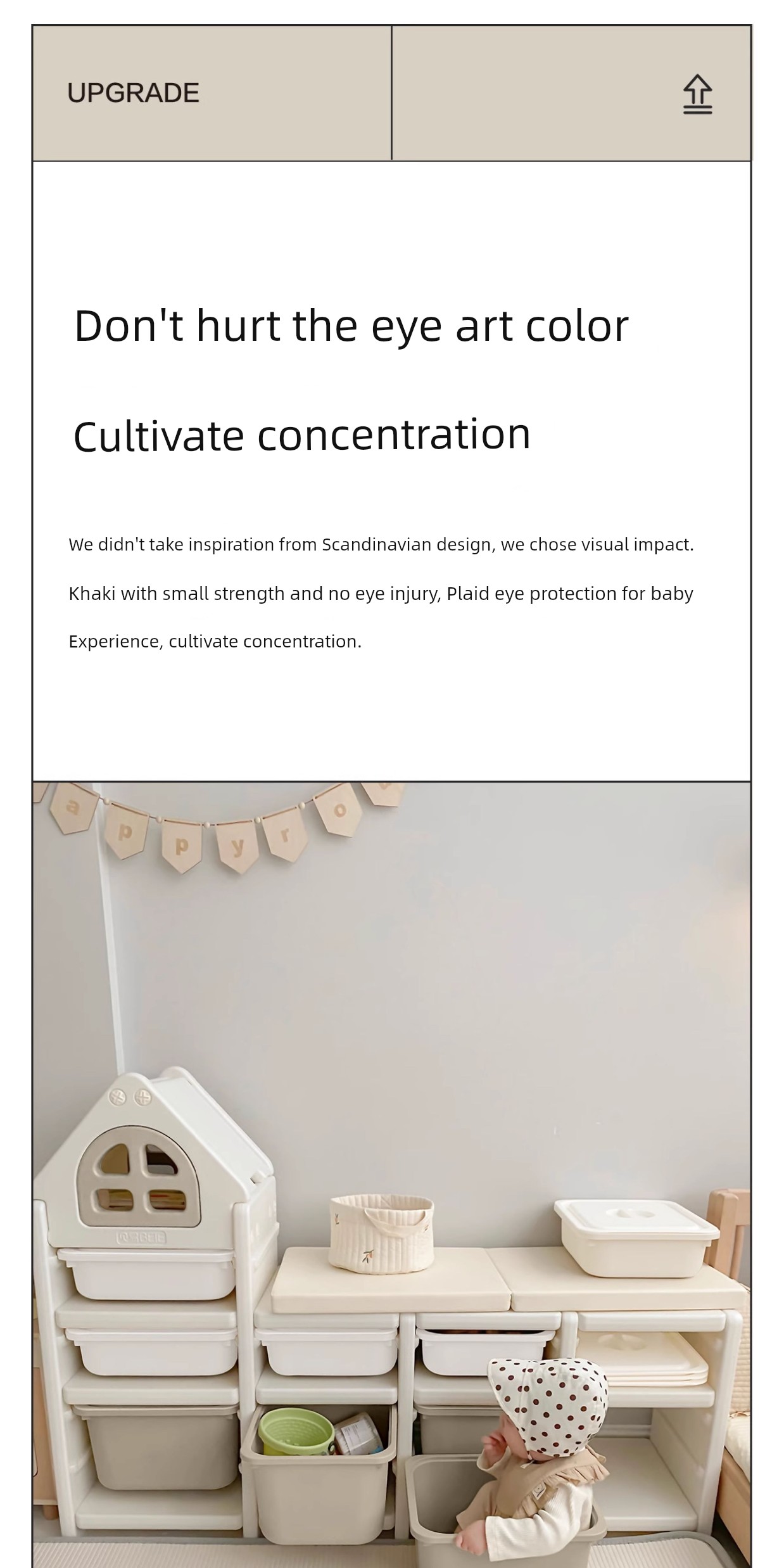 UPGRADE

Don't hurt the eye art color

Cultivate concentration

We didn't take inspiration from Scandinavian design, we chose visual impact.

Khaki with small strength and no eye injury, Plaid eye protection for baby

Experience, cultivate concentration.

a p p y r o